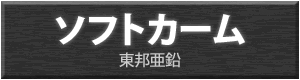 ソフトカーム
東邦亜鉛